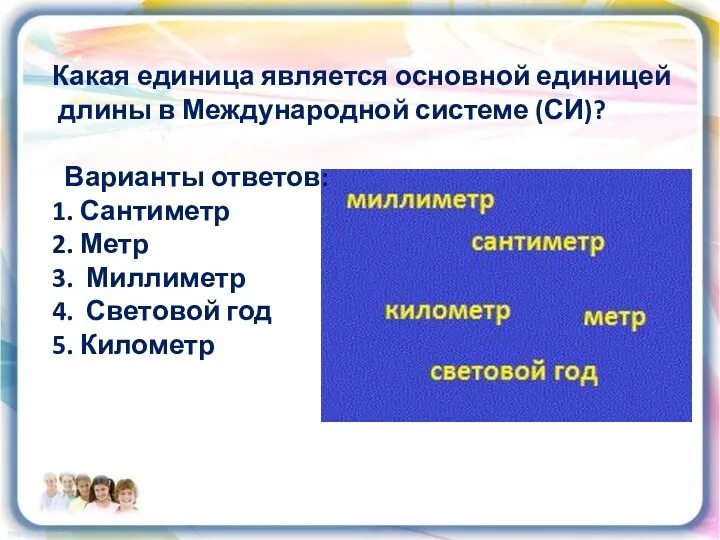 Какая единица является основной единицей длины в Международной системе (СИ)?

Варианты ответов:
1. Сантиметр
2. Метр
3. Миллиметр
4. Световой год
5. Километр

миллиметр
сантиметр
километр
метр
световой год